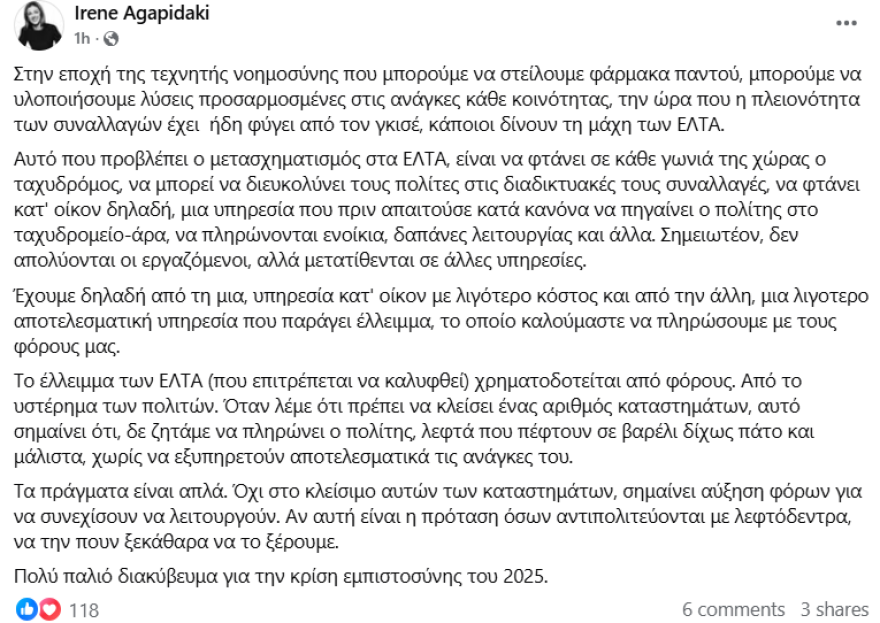 Irene Agapidaki
1h ·

Στην εποχή της τεχνητής νοημοσύνης που μπορούμε να στείλουμε φάρμακα παντού, μπορούμε να υλοποιήσουμε λύσεις προσαρμοσμένες στις ανάγκες κάθε κοινότητας, την ώρα που η πλειονότητα των συναλλαγών έχει ήδη φύγει από τον γκισέ, κάποιοι δίνουν τη μάχη των ΕΛΤΑ.

Αυτό που προβλέπει ο μετασχηματισμός στα ΕΛΤΑ, είναι να φτάνει σε κάθε γωνιά της χώρας ο ταχυδρόμος, να μπορεί να διευκολύνει τους πολίτες στις διαδικτυακές τους συναλλαγές, να φτάνει κατ' οίκον δηλαδή, μια υπηρεσία που πριν απαιτούσε κατά κανόνα να πηγαίνει ο πολίτης στο ταχυδρομείο-άρα, να πληρώνονται ενοίκια, δαπάνες λειτουργίας και άλλα. Σημειωτέον, δεν απολύονται οι εργαζόμενοι, αλλά μετατίθενται σε άλλες υπηρεσίες.

Έχουμε δηλαδή από τη μια, υπηρεσία κατ' οίκον με λιγότερο κόστος και από την άλλη, μια λιγοτερο αποτελεσματική υπηρεσία που παράγει έλλειμμα, το οποίο καλούμαστε να πληρώσουμε με τους φόρους μας.

Το έλλειμμα των ΕΛΤΑ (που επιτρέπεται να καλυφθεί) χρηματοδοτείται από φόρους. Από το υστέρημα των πολιτών. Όταν λέμε ότι πρέπει να κλείσει ένας αριθμός καταστημάτων, αυτό σημαίνει ότι, δε ζητάμε να πληρώνει ο πολίτης, λεφτά που πέφτουν σε βαρέλι δίχως πάτο και μάλιστα, χωρίς να εξυπηρετούν αποτελεσματικά τις ανάγκες του.

Τα πράγματα είναι απλά. Όχι στο κλείσιμο αυτών των καταστημάτων, σημαίνει αύξηση φόρων για να συνεχίσουν να λειτουργούν. Αν αυτή είναι η πρόταση όσων αντιπολιτεύονται με λεφτόδεντρα, να την πουν ξεκάθαρα να το ξέρουμε.

Πολύ παλιό διακύβευμα για την κρίση εμπιστοσύνης του 2025.

118
6 comments 3 shares